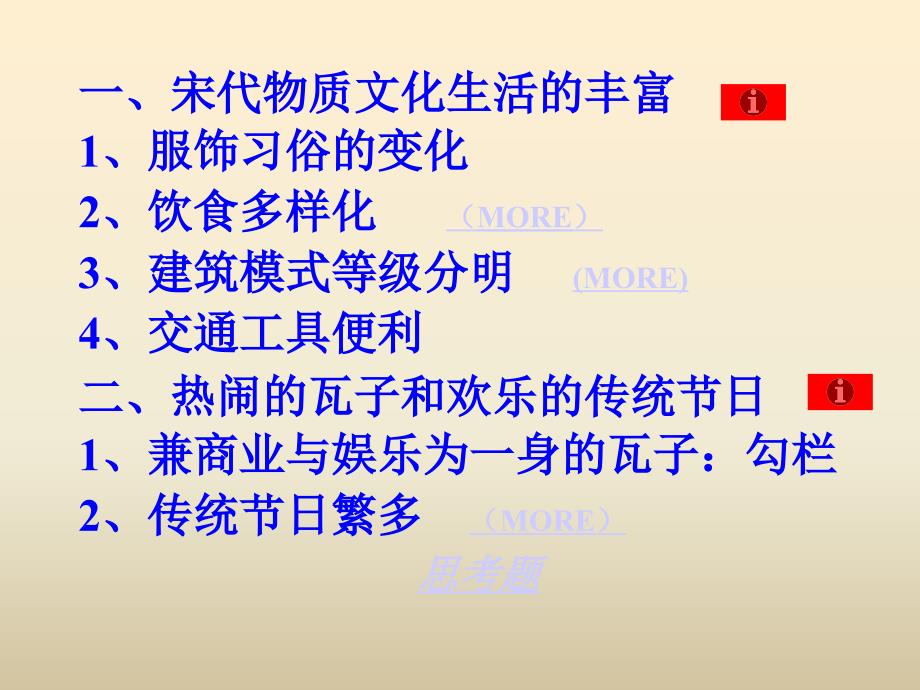 一、宋代物质文化生活的丰富
1、服饰习俗的变化
2、饮食多样化 （MORE）
3、建筑模式等级分明 (MORE)
4、交通工具便利
二、热闹的瓦子和欢乐的传统节日
1、兼商业与娱乐为一身的瓦子：勾栏
2、传统节日繁多 （MORE）
思考题